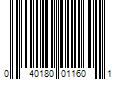 0 40180 01160 1